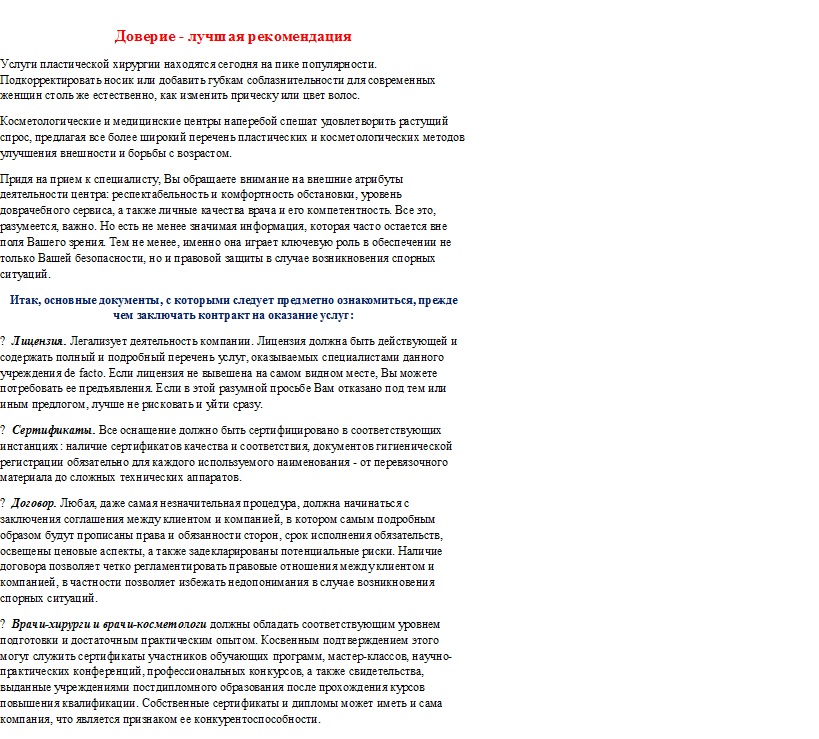 Доверие - лучшая рекомендация

Услуги пластической хирургии находятся сегодня на пике популярности. Подкорректировать носик или добавить губкам соблазнительности для современных женщин столь же естественно, как изменить прическу или цвет волос.

Косметологические и медицинские центры наперебой спешат удовлетворить растущий спрос, предлагая все более широкий перечень пластических и косметологических методов улучшения внешности и борьбы с возрастом.

Придя на прием к специалисту, Вы обращаете внимание на внешние атрибуты деятельности центра: респектабельность и комфортность обстановки, уровень доврачебного сервиса, а также личные качества врача и его компетентность. Все это, разумеется, важно. Но есть не менее значимая информация, которая часто остается вне поля Вашего зрения. Тем не менее, именно она играет ключевую роль в обеспечении не только Вашей безопасности, но и правовой защиты в случае возникновения спорных ситуаций.

Итак, основные документы, с которыми следует предметно ознакомиться, прежде чем заключать контракт на оказание услуг:

? Лицензия. Легализует деятельность компании. Лицензия должна быть действующей и содержать полный и подробный перечень услуг, оказываемых специалистами данного учреждения de facto. Если лицензия не вывешена на самом видном месте, Вы можете потребовать ее предъявления. Если в этой разумной просьбе Вам отказано под тем или иным предлогом, лучше не рисковать и уйти сразу.

? Сертификаты. Все оснащение должно быть сертифицировано в соответствующих инстанциях: наличие сертификатов качества и соответствия, документов гигиенической регистрации обязательно для каждого используемого наименования - от перевязочного материала до сложных технических аппаратов.

? Договор. Любая, даже самая незначительная процедура, должна начинаться с заключения соглашения между клиентом и компанией, в котором самым подробным образом будут прописаны права и обязанности сторон, срок исполнения обязательств, освещены ценовые аспекты, а также задекларированы потенциальные риски. Наличие договора позволяет четко регламентировать правовые отношения между клиентом и компанией, в частности позволяет избежать недопонимания в случае возникновения спорных ситуаций.

? Врачи-хирурги и врачи-косметологи должны обладать соответствующим уровнем подготовки и достаточным практическим опытом. Косвенным подтверждением этого могут служить сертификаты участников обучающих программ, мастер-классов, научно-практических конференций, профессиональных конкурсов, а также свидетельства, выданные учреждениями постдипломного образования после прохождения курсов повышения квалификации. Собственные сертификаты и дипломы может иметь и сама компания, что является признаком ее конкурентоспособности.